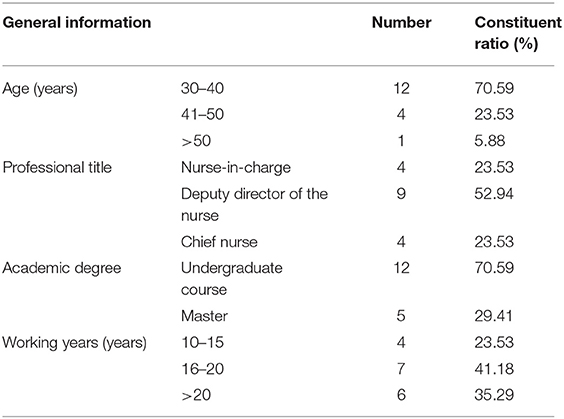 | General information | | Number | Constituent ratio (%) |
|---|---|---|---|
| Age (years) | 30–40 | 12 | 70.59 |
| | 41–50 | 4 | 23.53 |
| | >50 | 1 | 5.88 |
| Professional title | Nurse-in-charge | 4 | 23.53 |
| | Deputy director of the nurse | 9 | 52.94 |
| | Chief nurse | 4 | 23.53 |
| Academic degree | Undergraduate course | 12 | 70.59 |
| | Master | 5 | 29.41 |
| Working years (years) | 10–15 | 4 | 23.53 |
| | 16–20 | 7 | 41.18 |
| | >20 | 6 | 35.29 |